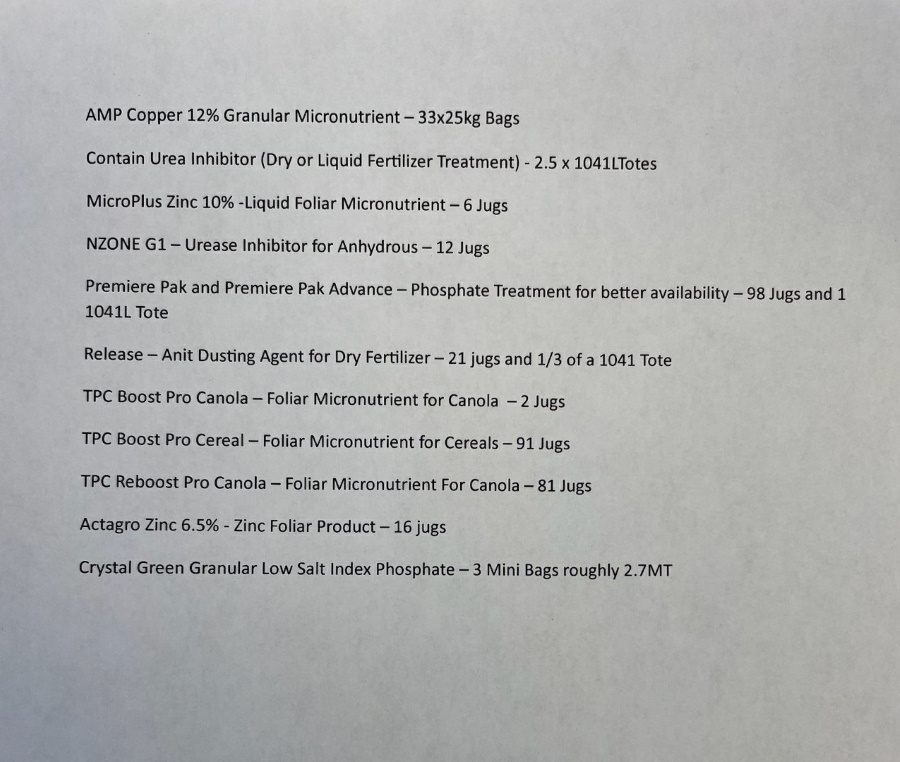 AMP Copper 12% Granular Micronutrient – 33x25kg Bags

Contain Urea Inhibitor (Dry or Liquid Fertilizer Treatment) - 2.5 x 1041LTotes

MicroPlus Zinc 10% -Liquid Foliar Micronutrient – 6 Jugs

NZONE G1 – Urease Inhibitor for Anhydrous – 12 Jugs

Premiere Pak and Premiere Pak Advance – Phosphate Treatment for better availability – 98 Jugs and 1 1041L Tote

Release – Anit Dusting Agent for Dry Fertilizer – 21 jugs and 1/3 of a 1041 Tote

TPC Boost Pro Canola – Foliar Micronutrient for Canola – 2 Jugs

TPC Boost Pro Cereal – Foliar Micronutrient for Cereals – 91 Jugs

TPC Reboost Pro Canola – Foliar Micronutrient For Canola – 81 Jugs

Actagro Zinc 6.5% - Zinc Foliar Product – 16 jugs

Crystal Green Granular Low Salt Index Phosphate – 3 Mini Bags roughly 2.7MT